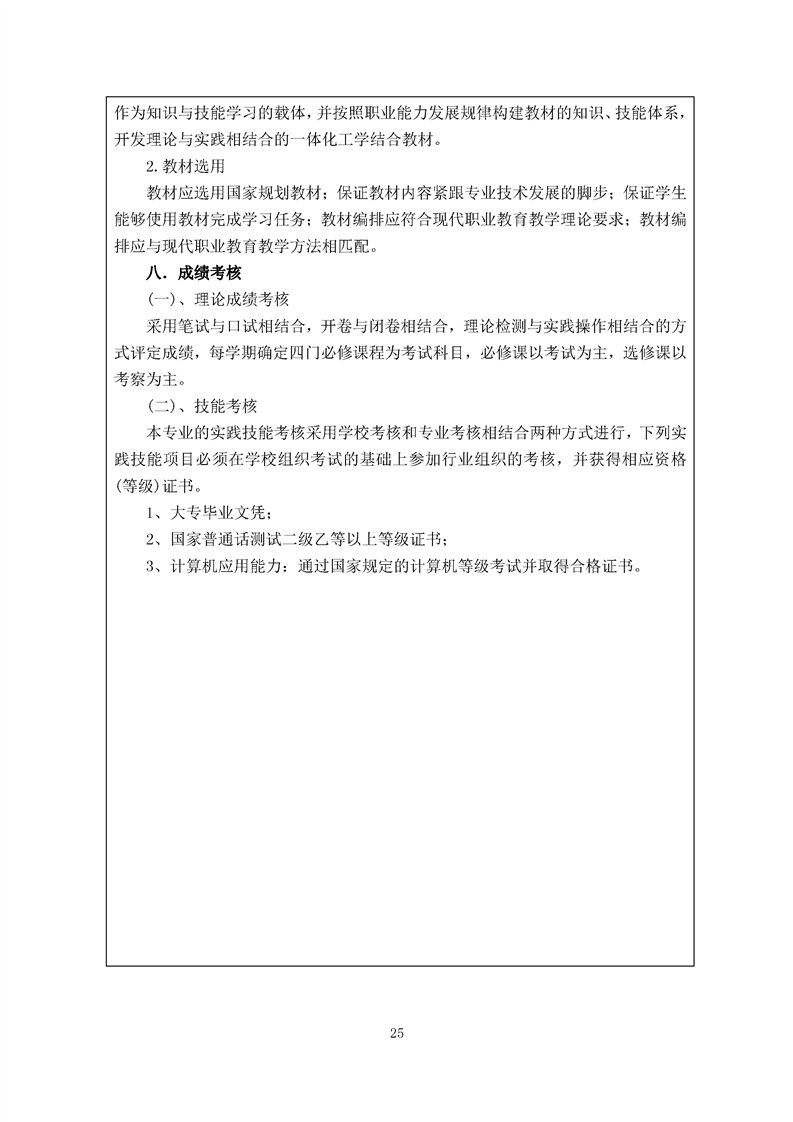 作为知识与技能学习的载体，并按照职业能力发展规律构建教材的知识、技能体系，开发理论与实践相结合的一体化工学结合教材。

2. 教材选用

教材应选用国家规划教材；保证教材内容紧跟专业技术发展的脚步；保证学生能够使用教材完成学习任务；教材编排应符合现代职业教育教学理论要求；教材编排应与现代职业教育教学方法相匹配。

八．成绩考核

（一）、理论成绩考核

采用笔试与口试相结合，开卷与闭卷相结合，理论检测与实践操作相结合的方式评定成绩，每学期确定四门必修课程为考试科目，必修课以考试为主，选修课以考察为主。

（二）、技能考核

本专业的实践技能考核采用学校考核和专业考核相结合两种方式进行，下列实践技能项目必须在学校组织考试的基础上参加行业组织的考核，并获得相应资格（等级）证书。

1、大专毕业文凭；

2、国家普通话测试二级乙等以上等级证书；

3、计算机应用能力：通过国家规定的计算机等级考试并取得合格证书。

25